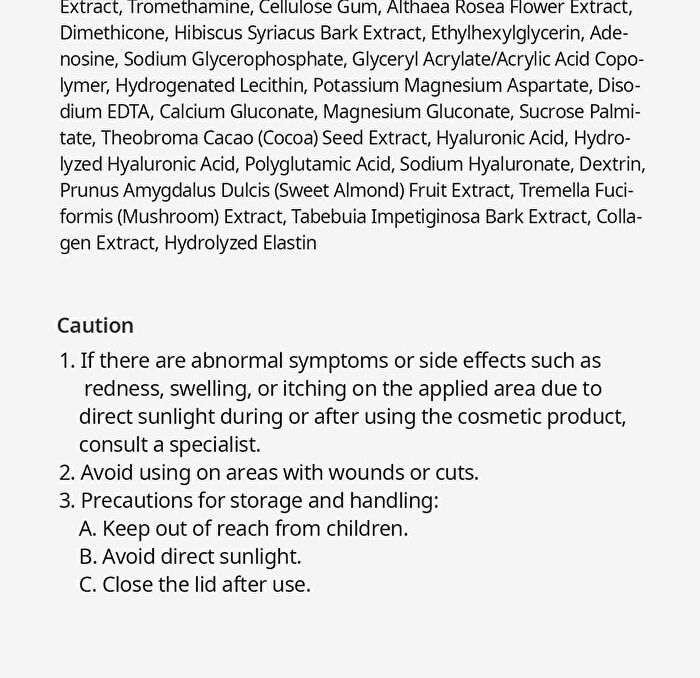 Extract, Tromethamine, Cellulose Gum, Althaea Rosea Flower Extract, Dimethicone, Hibiscus Syriacus Bark Extract, Ethylhexylglycerin, Adenosine, Sodium Glycerophosphate, Glyceryl Acrylate/Acrylic Acid Copolymer, Hydrogenated Lecithin, Potassium Magnesium Aspartate, Disodium EDTA, Calcium Gluconate, Magnesium Gluconate, Sucrose Palmitate, Theobroma Cacao (Cocoa) Seed Extract, Hyaluronic Acid, Hydrolyzed Hyaluronic Acid, Polyglutamic Acid, Sodium Hyaluronate, Dextrin, Prunus Amygdalus Dulcis (Sweet Almond) Fruit Extract, Tremella Fuciformis (Mushroom) Extract, Tabebuia Impetiginosa Bark Extract, Collagen Extract, Hydrolyzed Elastin

Caution

1. If there are abnormal symptoms or side effects such as redness, swelling, or itching on the applied area due to direct sunlight during or after using the cosmetic product, consult a specialist.
2. Avoid using on areas with wounds or cuts.
3. Precautions for storage and handling:
A. Keep out of reach from children.
B. Avoid direct sunlight.
C. Close the lid after use.